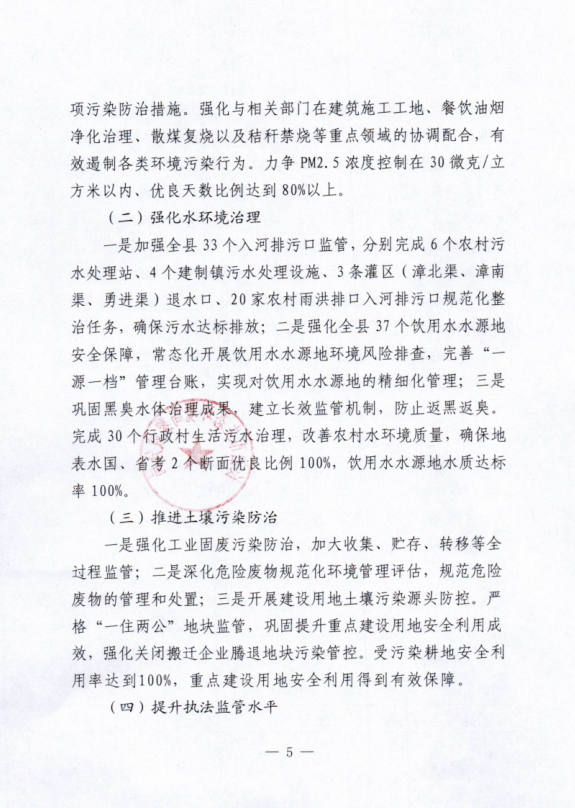 项污染防治措施。强化与相关部门在建筑施工工地、餐饮油烟净化治理、散煤复烧以及秸秆禁烧等重点领域的协调配合，有效遏制各类环境污染行为。力争 PM2.5 浓度控制在 30 微克/立方米以内、优良天数比例达到 80%以上。

（二）强化水环境治理

一是加强全县 33 个入河排污口监管，分别完成 6 个农村污水处理站、4 个建制镇污水处理设施、3 条灌区（漳北渠、漳南渠、勇进渠）退水口、20 家农村雨洪排口入河排污口规范化整治任务，确保污水达标排放；二是强化全县 37 个饮用水水源地安全保障，常态化开展饮用水水源地环境风险排查，完善“一源一档”管理台账，实现对饮用水水源地的精细化管理；三是巩固黑臭水体治理成果，建立长效监管机制，防止返黑返臭。完成 30 个行政村生活污水治理，改善农村水环境质量，确保地表水国、省考 2 个断面优良比例 100%，饮用水水源地水质达标率 100%。

（三）推进土壤污染防治

一是强化工业固废污染防治，加大收集、贮存、转移等全过程监管；二是深化危险废物规范化环境管理评估，规范危险废物的管理和处置；三是开展建设用地土壤污染源头防控。严格“一住两公”地块监管，巩固提升重点建设用地安全利用成效，强化关闭搬迁企业腾退地块污染管控。受污染耕地安全利用率达到100%，重点建设用地安全利用得到有效保障。

（四）提升执法监管水平

— 5 —